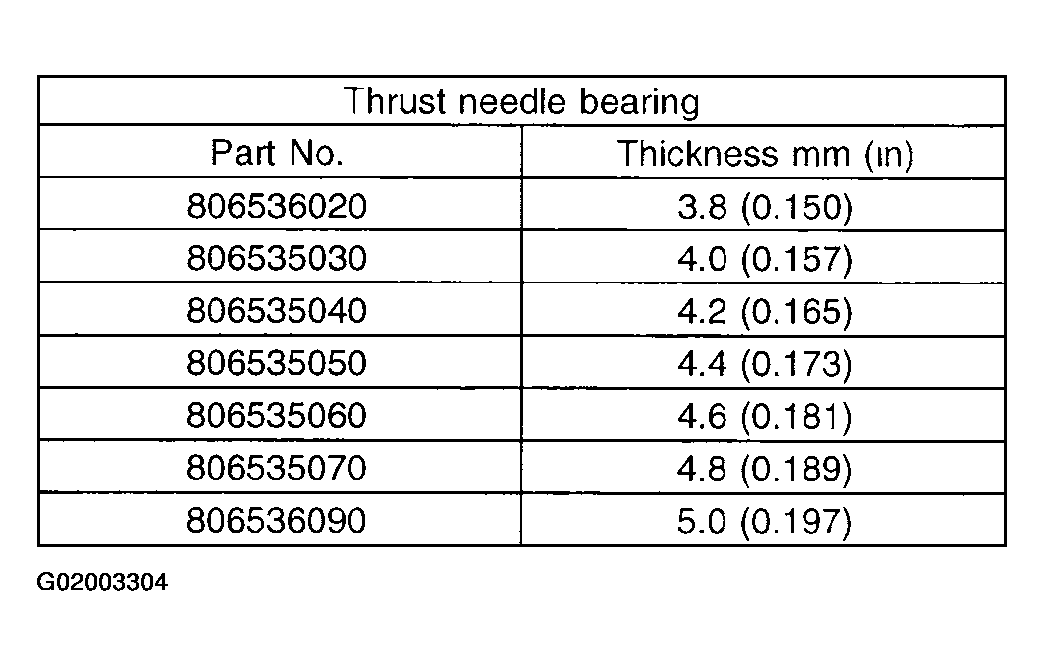 | Thrust needle bearing | |
|---|---|
| Part No. | Thickness mm (in) |
| 806536020 | 3.8 (0.150) |
| 806535030 | 4.0 (0.157) |
| 806535040 | 4.2 (0.165) |
| 806535050 | 4.4 (0.173) |
| 806535060 | 4.6 (0.181) |
| 806535070 | 4.8 (0.189) |
| 806536090 | 5.0 (0.197) |

G02003304